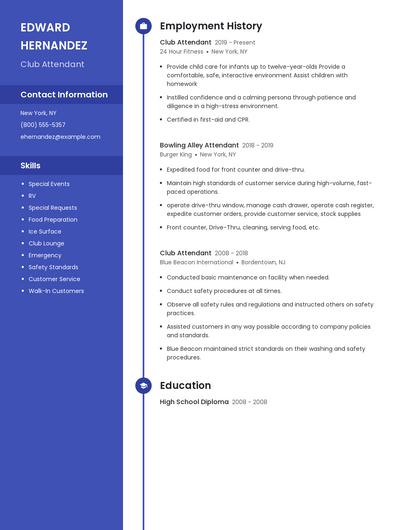 EDWARD HERNANDEZ

Club Attendant

Contact Information

New York, NY

(800) 555-5357

ehernandez@example.com

Skills

- Special Events
- RV
- Special Requests
- Food Preparation
- Ice Surface
- Club Lounge
- Emergency
- Safety Standards
- Customer Service
- Walk-In Customers

Employment History

Club Attendant 2019 – Present
24 Hour Fitness • New York, NY

- Provide child care for infants up to twelve-year-olds Provide a comfortable, safe, interactive environment Assist children with homework
- Instilled confidence and a calming persona through patience and diligence in a high-stress environment.
- Certified in first-aid and CPR.

Bowling Alley Attendant 2018 – 2019
Burger King • New York, NY

- Expedited food for front counter and drive-thru.
- Maintain high standards of customer service during high-volume, fast-paced operations.
- operate drive-thru window, manage cash drawer, operate cash register, expedite customer orders, provide customer service, stock supplies
- Front counter, Drive-Thru, cleaning, serving food, etc.

Club Attendant 2008 – 2018
Blue Beacon International • Bordentown, NJ

- Conducted basic maintenance on facility when needed.
- Conduct safety procedures at all times.
- Observe all safety rules and regulations and instructed others on safety practices.
- Assisted customers in any way possible according to company policies and standards.
- Blue Beacon maintained strict standards on their washing and safety procedures.

Education

High School Diploma 2008 – 2008